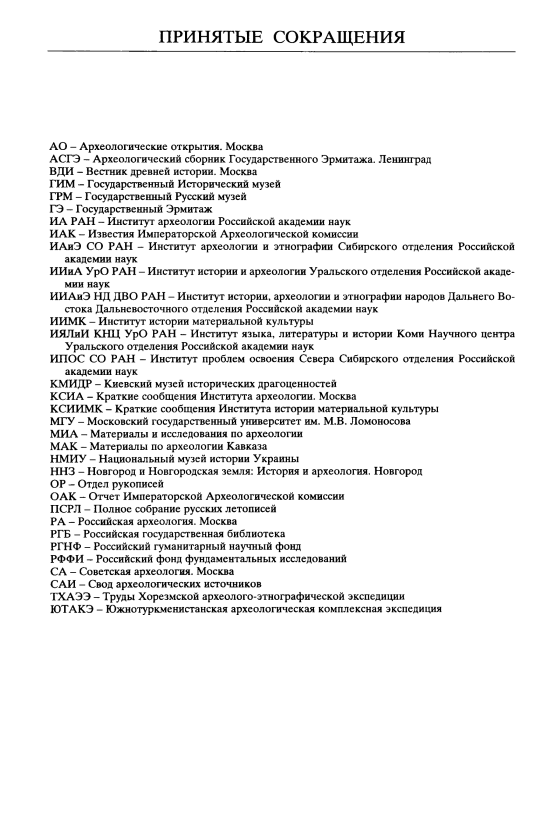 ПРИНЯТЫЕ СОКРАЩЕНИЯ

АО – Археологические открытия. Москва
АСГЭ – Археологический сборник Государственного Эрмитажа. Ленинград
ВДИ – Вестник древней истории. Москва
ГИМ – Государственный Исторический музей
ГРМ – Государственный Русский музей
ГЭ – Государственный Эрмитаж
ИА РАН – Институт археологии Российской академии наук
ИАК – Известия Императорской Археологической комиссии
ИАиЭ СО РАН – Институт археологии и этнографии Сибирского отделения Российской академии наук
ИИиА УрО РАН – Институт истории и археологии Уральского отделения Российской академии наук
ИИАиЭ НД ДВО РАН – Институт истории, археологии и этнографии народов Дальнего Востока Дальневосточного отделения Российской академии наук
ИИМК – Институт истории материальной культуры
ИЯЛиИ КНЦ УрО РАН – Институт языка, литературы и истории Коми Научного центра Уральского отделения Российской академии наук
ИПОС СО РАН – Институт проблем освоения Севера Сибирского отделения Российской академии наук
КМИДР – Киевский музей исторических драгоценностей
КСИА – Краткие сообщения Института археологии. Москва
КСИИМК – Краткие сообщения Института истории материальной культуры
МГУ – Московский государственный университет им. М.В. Ломоносова
МИА – Материалы и исследования по археологии
МАК – Материалы по археологии Кавказа
НМИУ – Национальный музей истории Украины
ННЗ – Новгород и Новгородская земля: История и археология. Новгород
ОР – Отдел рукописей
ОАК – Отчет Императорской Археологической комиссии
ПСРЛ – Полное собрание русских летописей
РА – Российская археология. Москва
РГБ – Российская государственная библиотека
РГНФ – Российский гуманитарный научный фонд
РФФИ – Российский фонд фундаментальных исследований
СА – Советская археология. Москва
САИ – Свод археологических источников
ТХАЭЭ – Труды Хорезмской археолого-этнографической экспедиции
ЮТАКЭ – Южнотуркменистанская археологическая комплексная экспедиция